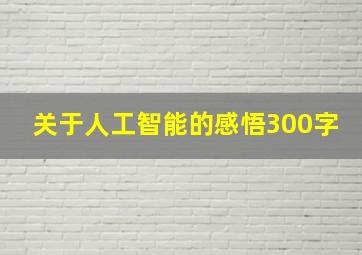 关于人工智能的感悟300字